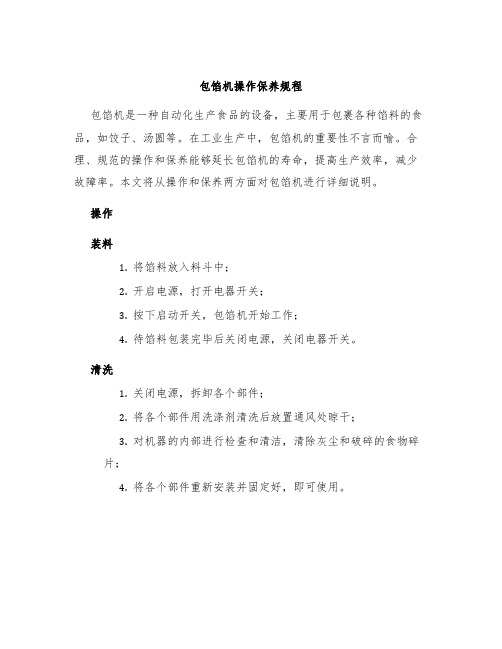 包馅机操作保养规程

包馅机是一种自动化生产食品的设备，主要用于包裹各种馅料的食品，如饺子、汤圆等。在工业生产中，包馅机的重要性不言而喻。合理、规范的操作和保养能够延长包馅机的寿命，提高生产效率，减少故障率。本文将从操作和保养两方面对包馅机进行详细说明。

操作

装料

1. 将馅料放入料斗中；

2. 开启电源，打开电器开关；

3. 按下启动开关，包馅机开始工作；

4. 待馅料包装完毕后关闭电源，关闭电器开关。

清洗

1. 关闭电源，拆卸各个部件；

2. 将各个部件用洗涤剂清洗后放置通风处晾干；

3. 对机器的内部进行检查和清洁，清除灰尘和破碎的食物碎片；

4. 将各个部件重新安装并固定好，即可使用。